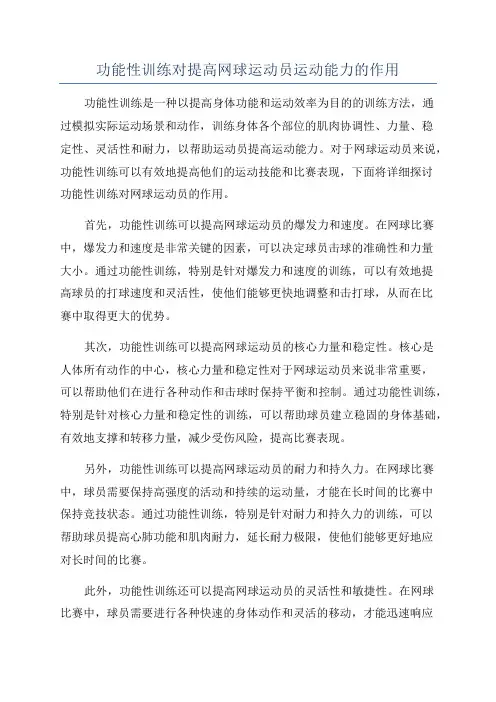 功能性训练对提高网球运动员运动能力的作用

功能性训练是一种以提高身体功能和运动效率为目的的训练方法，通过模拟实际运动场景和动作，训练身体各个部位的肌肉协调性、力量、稳定性、灵活性和耐力，以帮助运动员提高运动能力。对于网球运动员来说，功能性训练可以有效地提高他们的运动技能和比赛表现，下面将详细探讨功能性训练对网球运动员的作用。

首先，功能性训练可以提高网球运动员的爆发力和速度。在网球比赛中，爆发力和速度是非常关键的因素，可以决定球员击球的准确性和力量大小。通过功能性训练，特别是针对爆发力和速度的训练，可以有效地提高球员的打球速度和灵活性，使他们能够更快地调整和击打球，从而在比赛中取得更大的优势。

其次，功能性训练可以提高网球运动员的核心力量和稳定性。核心是人体所有动作的中心，核心力量和稳定性对于网球运动员来说非常重要，可以帮助他们在进行各种动作和击球时保持平衡和控制。通过功能性训练，特别是针对核心力量和稳定性的训练，可以帮助球员建立稳固的身体基础，有效地支撑和转移力量，减少受伤风险，提高比赛表现。

另外，功能性训练可以提高网球运动员的耐力和持久力。在网球比赛中，球员需要保持高强度的活动和持续的运动量，才能在长时间的比赛中保持竞技状态。通过功能性训练，特别是针对耐力和持久力的训练，可以帮助球员提高心肺功能和肌肉耐力，延长耐力极限，使他们能够更好地应对长时间的比赛。

此外，功能性训练还可以提高网球运动员的灵活性和敏捷性。在网球比赛中，球员需要进行各种快速的身体动作和灵活的移动，才能迅速响应